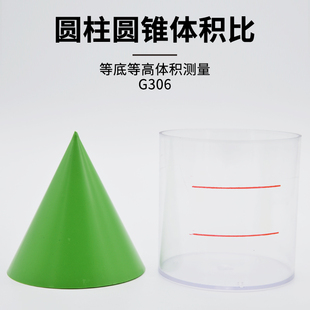 圆柱圆锥体积比

等底等高体积测量
G306